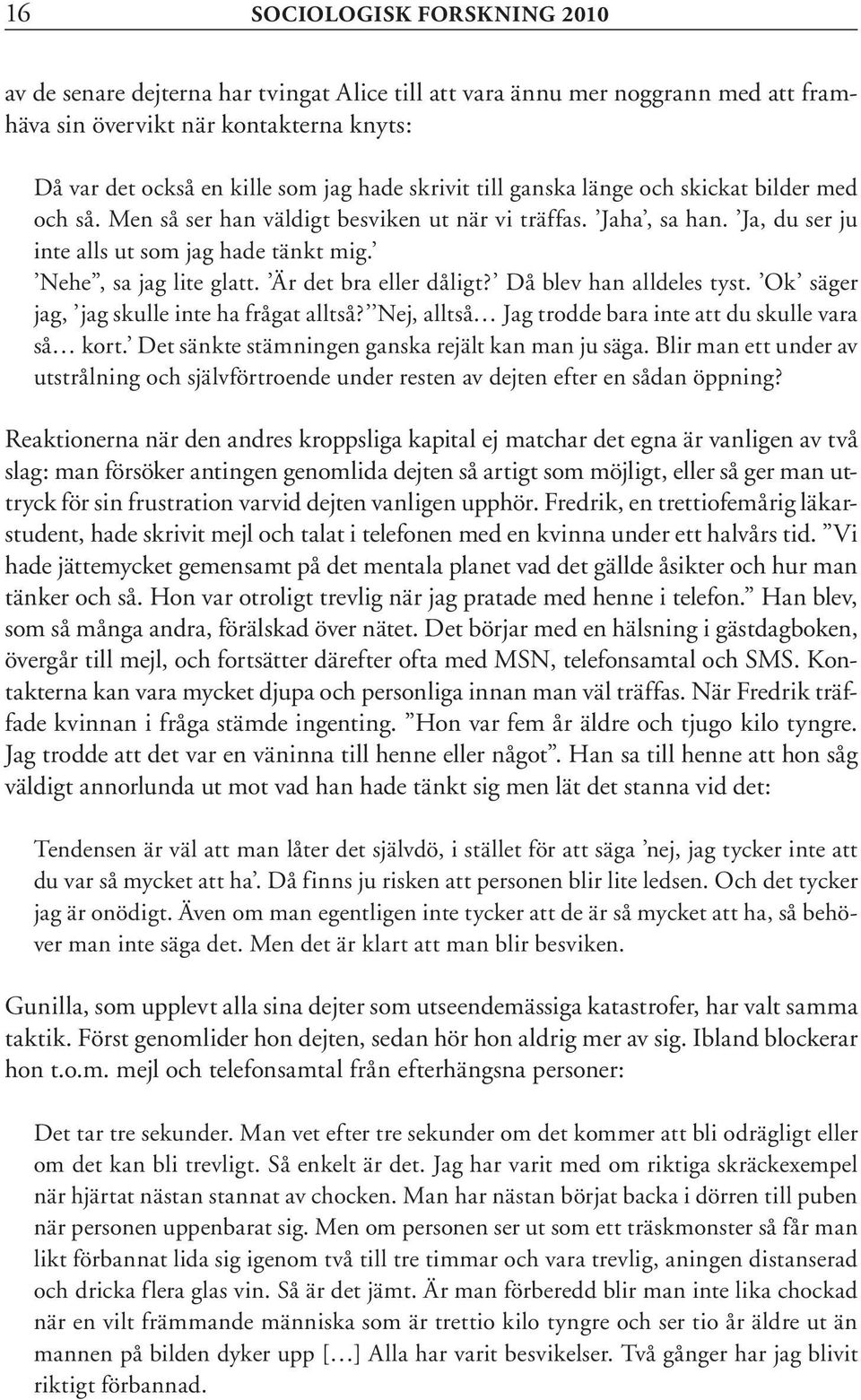 16 SOCIOLOGISK FORSKNING 2010

av de senare dejterna har tvingat Alice till att vara ännu mer noggrann med att framhäva sin övervikt när kontakterna knyts:

Då var det också en kille som jag hade skrivit till ganska länge och skickat bilder med och så. Men så ser han väldigt besviken ut när vi träffas. 'Jaha', sa han. 'Ja, du ser ju inte alls ut som jag hade tänkt mig.' 'Nehe", sa jag lite glatt. 'Är det bra eller dåligt?' Då blev han alldeles tyst. 'Ok' säger jag, 'jag skulle inte ha frågat alltså?' 'Nej, alltså… Jag trodde bara inte att du skulle vara så… kort.' Det sänkte stämningen ganska rejält kan man ju säga. Blir man ett under av utstrålning och självförtroende under resten av dejten efter en sådan öppning?

Reaktionerna när den andres kroppsliga kapital ej matchar det egna är vanligen av två slag: man försöker antingen genomlida dejten så artigt som möjligt, eller så ger man uttryck för sin frustration varvid dejten vanligen upphör. Fredrik, en trettiofemårig läkarstudent, hade skrivit mejl och talat i telefonen med en kvinna under ett halvårs tid. "Vi hade jättemycket gemensamt på det mentala planet vad det gällde åsikter och hur man tänker och så. Hon var otroligt trevlig när jag pratade med henne i telefon." Han blev, som så många andra, förälskad över nätet. Det börjar med en hälsning i gästdagboken, övergår till mejl, och fortsätter därefter ofta med MSN, telefonsamtal och SMS. Kontakterna kan vara mycket djupa och personliga innan man väl träffas. När Fredrik träffade kvinnan i fråga stämde ingenting. "Hon var fem år äldre och tjugo kilo tyngre. Jag trodde att det var en väninna till henne eller något". Han sa till henne att hon såg väldigt annorlunda ut mot vad han hade tänkt sig men lät det stanna vid det:

Tendensen är väl att man låter det självdö, i stället för att säga 'nej, jag tycker inte att du var så mycket att ha'. Då finns ju risken att personen blir lite ledsen. Och det tycker jag är onödigt. Även om man egentligen inte tycker att de är så mycket att ha, så behöver man inte säga det. Men det är klart att man blir besviken.

Gunilla, som upplevt alla sina dejter som utseendemässiga katastrofer, har valt samma taktik. Först genomlider hon dejten, sedan hör hon aldrig mer av sig. Ibland blockerar hon t.o.m. mejl och telefonsamtal från efterhängsna personer:

Det tar tre sekunder. Man vet efter tre sekunder om det kommer att bli odrägligt eller om det kan bli trevligt. Så enkelt är det. Jag har varit med om riktiga skräckexempel när hjärtat nästan stannat av chocken. Man har nästan börjat backa i dörren till puben när personen uppenbarat sig. Men om personen ser ut som ett träskmonster så får man likt förbannat lida sig igenom två till tre timmar och vara trevlig, aningen distanserad och dricka flera glas vin. Så är det jämt. Är man förberedd blir man inte lika chockad när en vilt främmande människa som är trettio kilo tyngre och ser tio år äldre ut än mannen på bilden dyker upp […] Alla har varit besvikelser. Två gånger har jag blivit riktigt förbannad.